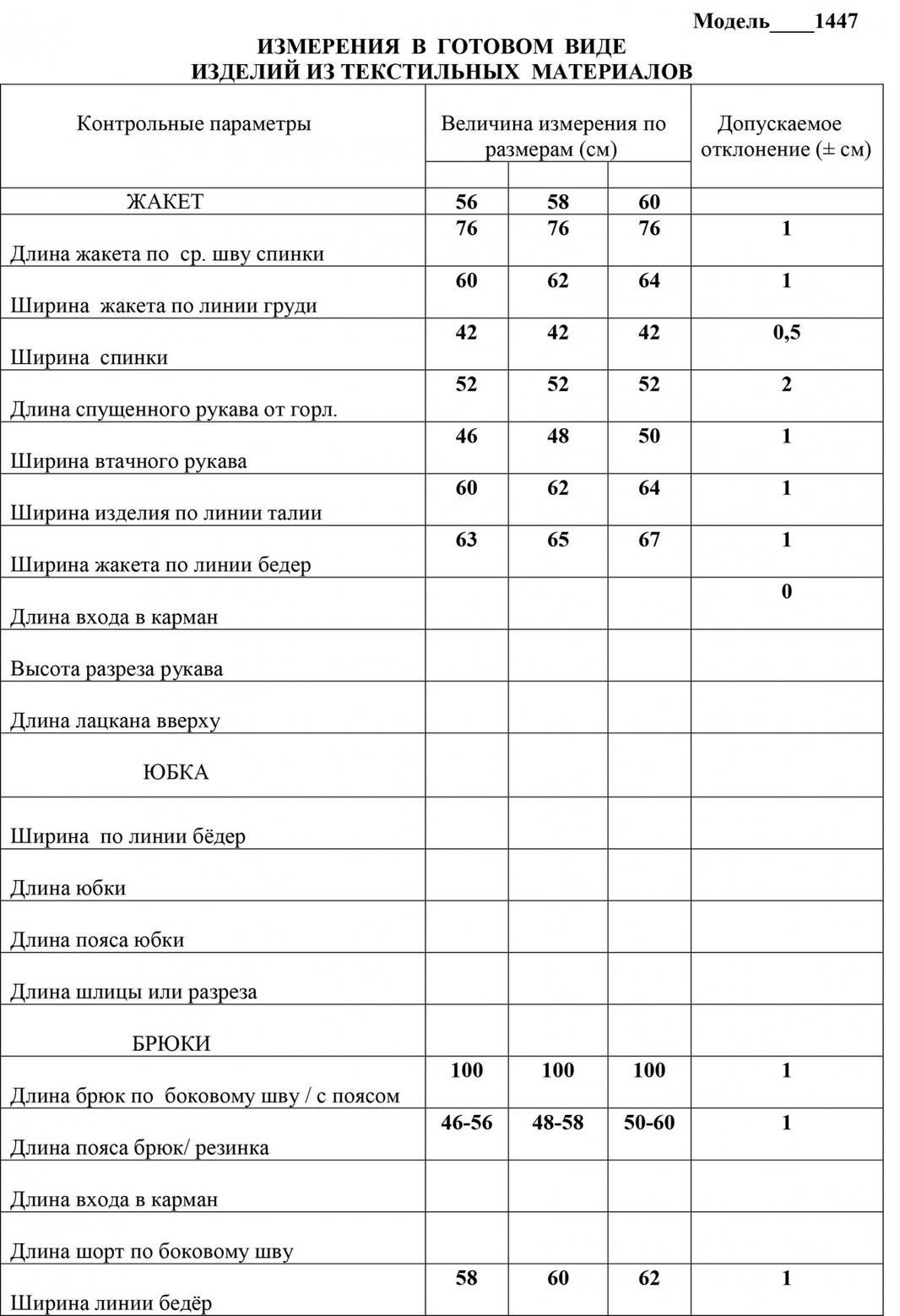 Модель____1447

ИЗМЕРЕНИЯ В ГОТОВОМ ВИДЕ
ИЗДЕЛИЙ ИЗ ТЕКСТИЛЬНЫХ МАТЕРИАЛОВ

| Контрольные параметры | Величина измерения по размерам (см) | | | Допускаемое отклонение (± см) |
|---|---|---|---|---|
| ЖАКЕТ | 56 | 58 | 60 | |
| Длина жакета по ср. шву спинки | 76 | 76 | 76 | 1 |
| Ширина жакета по линии груди | 60 | 62 | 64 | 1 |
| Ширина спинки | 42 | 42 | 42 | 0,5 |
| Длина спущенного рукава от горл. | 52 | 52 | 52 | 2 |
| Ширина втачного рукава | 46 | 48 | 50 | 1 |
| Ширина изделия по линии талии | 60 | 62 | 64 | 1 |
| Ширина жакета по линии бедер | 63 | 65 | 67 | 1 |
| Длина входа в карман | | | | 0 |
| Высота разреза рукава | | | | |
| Длина лацкана вверху | | | | |
| ЮБКА | | | | |
| Ширина по линии бёдер | | | | |
| Длина юбки | | | | |
| Длина пояса юбки | | | | |
| Длина шлицы или разреза | | | | |
| БРЮКИ | | | | |
| Длина брюк по боковому шву / с поясом | 100 | 100 | 100 | 1 |
| Длина пояса брюк/ резинка | 46-56 | 48-58 | 50-60 | 1 |
| Длина входа в карман | | | | |
| Длина шорт по боковому шву | | | | |
| Ширина линии бедёр | 58 | 60 | 62 | 1 |